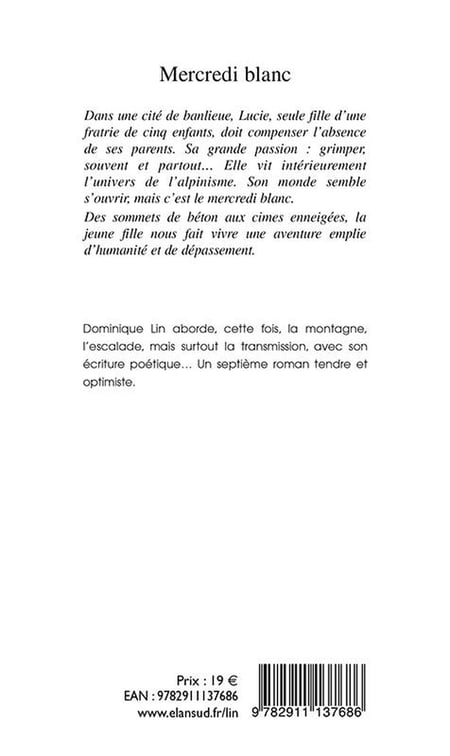 Mercredi blanc

Dans une cité de banlieue, Lucie, seule fille d'une fratrie de cinq enfants, doit compenser l'absence de ses parents. Sa grande passion : grimper, souvent et partout… Elle vit intérieurement l'univers de l'alpinisme. Son monde semble s'ouvrir, mais c'est le mercredi blanc.

Des sommets de béton aux cimes enneigées, la jeune fille nous fait vivre une aventure emplie d'humanité et de dépassement.

Dominique Lin aborde, cette fois, la montagne, l'escalade, mais surtout la transmission, avec son écriture poétique… Un septième roman tendre et optimiste.

Prix : 19 €
EAN : 9782911137686
www.elansud.fr/lin

9 782911 137686